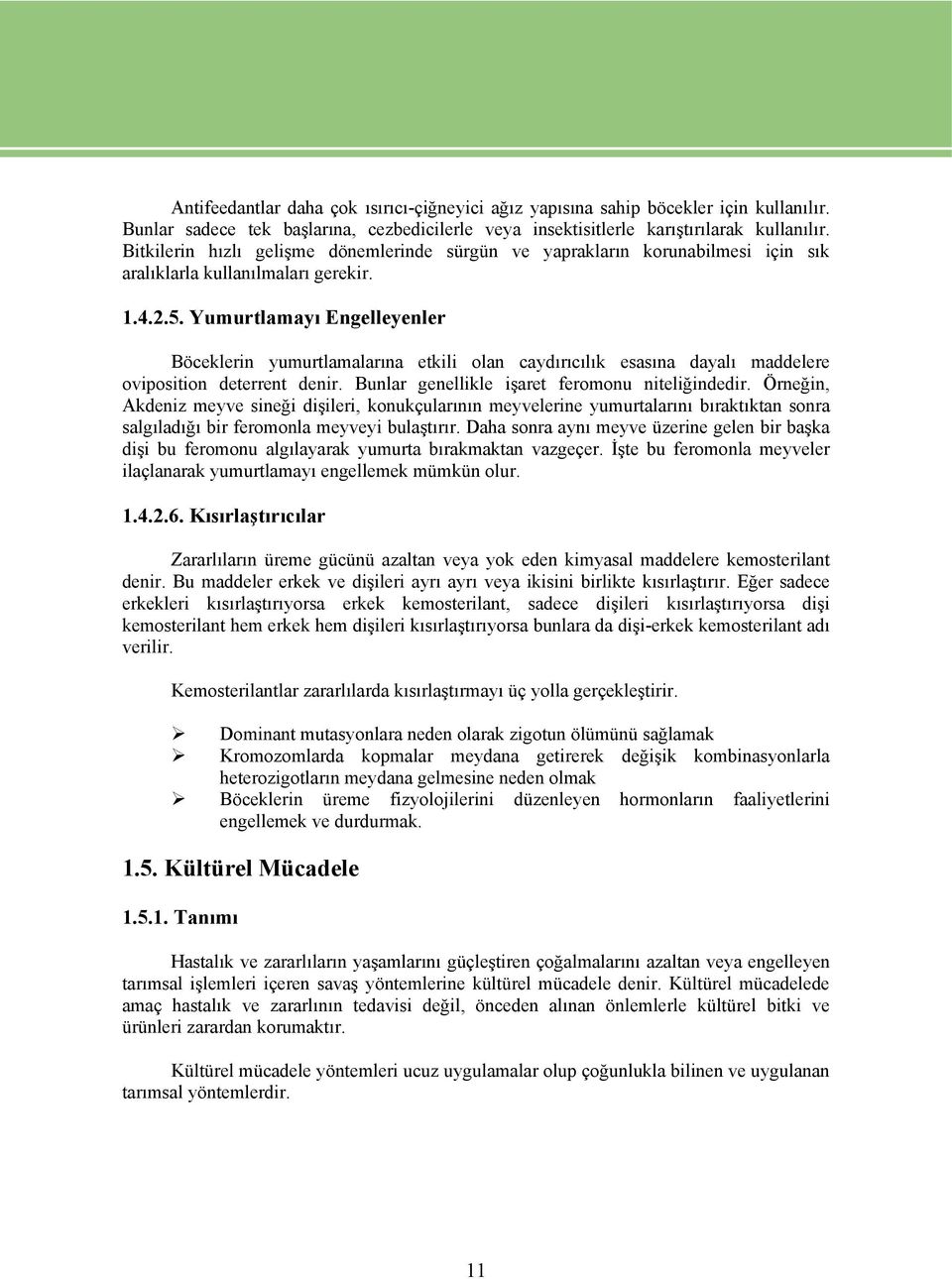 Antifeedantlar daha çok ısırıcı-çiğneyici ağız yapısına sahip böcekler için kullanılır. Bunlar sadece tek başlarına, cezbedicilerle veya insektisitlerle karıştırılarak kullanılır. Bitkilerin hızlı gelişme dönemlerinde sürgün ve yaprakların korunabilmesi için sık aralıklarla kullanılmaları gerekir.

1.4.2.5. Yumurtlamayı Engelleyenler

Böceklerin yumurtlamalarına etkili olan caydırıcılık esasına dayalı maddelere oviposition deterrent denir. Bunlar genellikle işaret feromonu niteliğindedir. Örneğin, Akdeniz meyve sineği dişileri, konukçularının meyvelerine yumurtalarını bıraktıktan sonra salgıladığı bir feromonla meyveyi bulaştırır. Daha sonra aynı meyve üzerine gelen bir başka dişi bu feromonu algılayarak yumurta bırakmaktan vazgeçer. İşte bu feromonla meyveler ilaçlanarak yumurtlamayı engellemek mümkün olur.

1.4.2.6. Kısırlaştırıcılar

Zararlıların üreme gücünü azaltan veya yok eden kimyasal maddelere kemosterilant denir. Bu maddeler erkek ve dişileri ayrı ayrı veya ikisini birlikte kısırlaştırır. Eğer sadece erkekleri kısırlaştırıyorsa erkek kemosterilant, sadece dişileri kısırlaştırıyorsa dişi kemosterilant hem erkek hem dişileri kısırlaştırıyorsa bunlara da dişi-erkek kemosterilant adı verilir.

Kemosterilantlar zararlılarda kısırlaştırmayı üç yolla gerçekleştirir.

➢ Dominant mutasyonlara neden olarak zigotun ölümünü sağlamak
➢ Kromozomlarda kopmalar meydana getirerek değişik kombinasyonlarla heterozigotların meydana gelmesine neden olmak
➢ Böceklerin üreme fizyolojilerini düzenleyen hormonların faaliyetlerini engellemek ve durdurmak.

1.5. Kültürel Mücadele

1.5.1. Tanımı

Hastalık ve zararlıların yaşamlarını güçleştiren çoğalmalarını azaltan veya engelleyen tarımsal işlemleri içeren savaş yöntemlerine kültürel mücadele denir. Kültürel mücadelede amaç hastalık ve zararlının tedavisi değil, önceden alınan önlemlerle kültürel bitki ve ürünleri zarardan korumaktır.

Kültürel mücadele yöntemleri ucuz uygulamalar olup çoğunlukla bilinen ve uygulanan tarımsal yöntemlerdir.

11